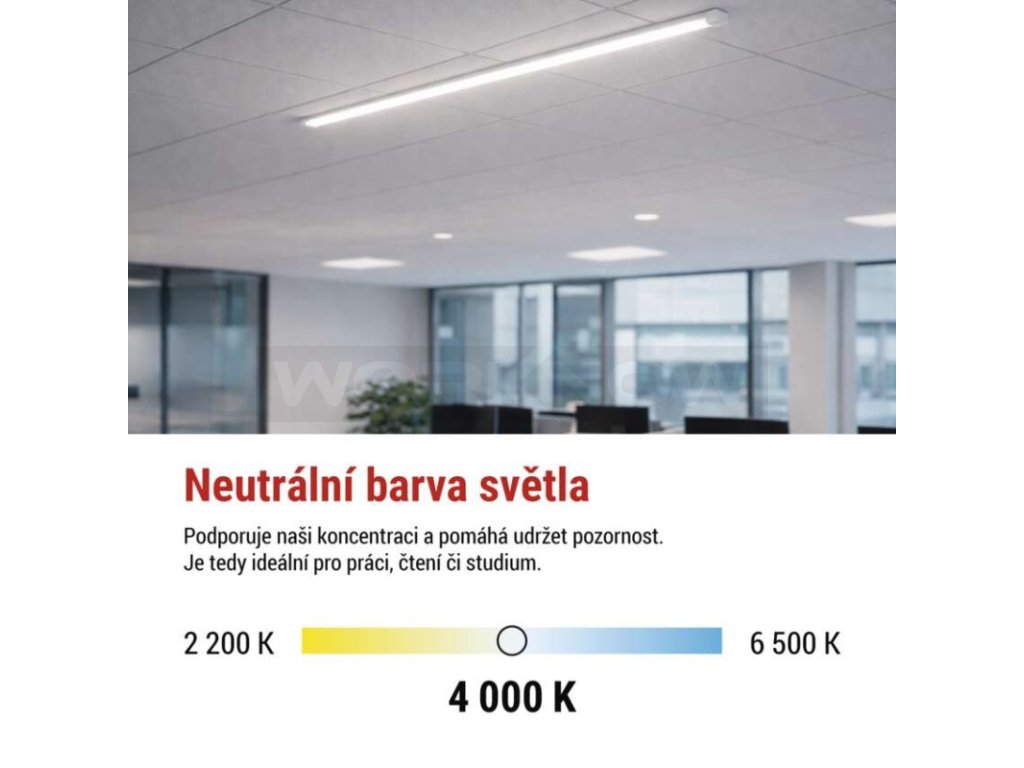 Neutrální barva světla

Podporuje naši koncentraci a pomáhá udržet pozornost. Je tedy ideální pro práci, čtení či studium.

2 200 K

6 500 K

4 000 K